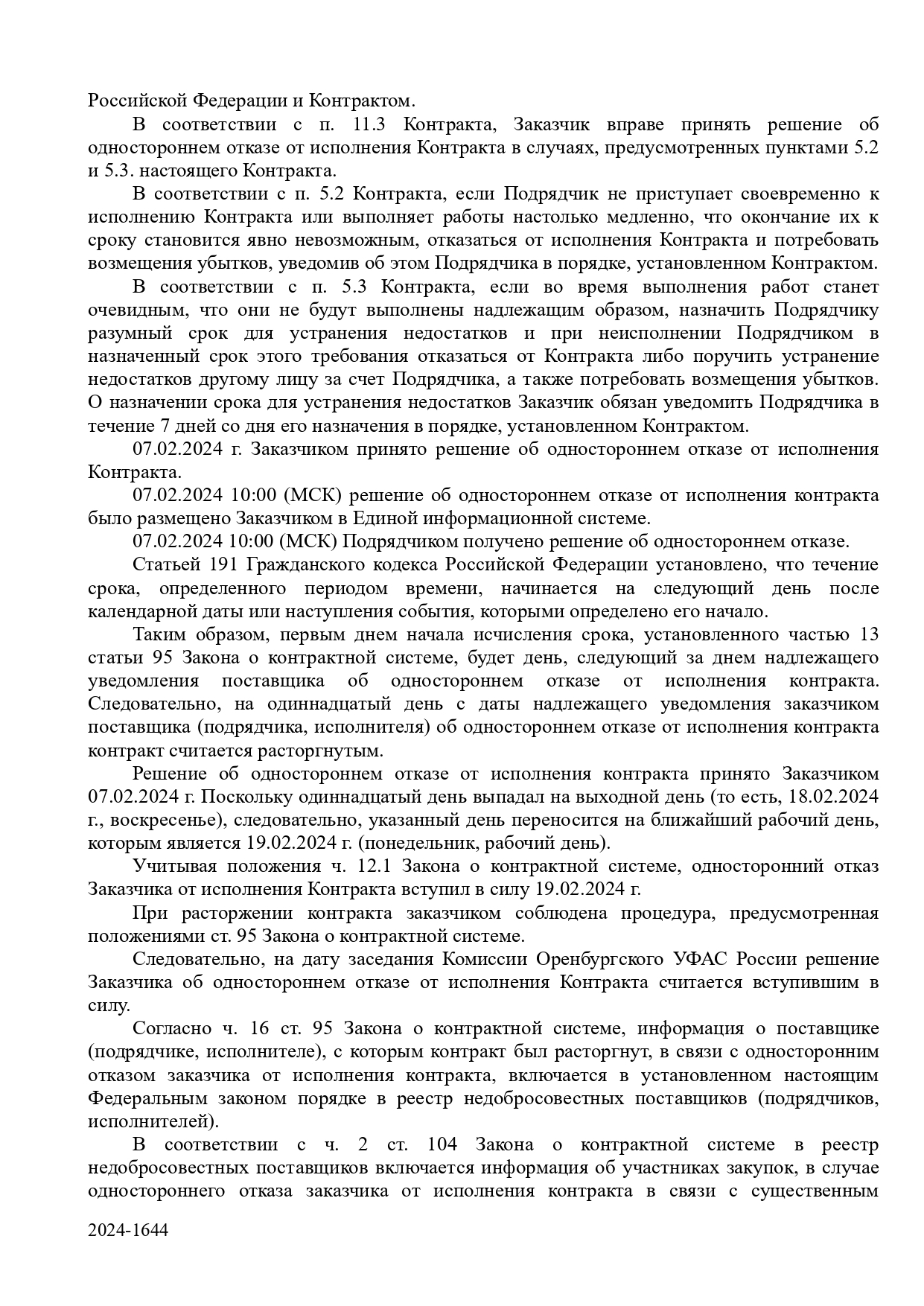 Российской Федерации и Контрактом.

В соответствии с п. 11.3 Контракта, Заказчик вправе принять решение об одностороннем отказе от исполнения Контракта в случаях, предусмотренных пунктами 5.2 и 5.3. настоящего Контракта.

В соответствии с п. 5.2 Контракта, если Подрядчик не приступает своевременно к исполнению Контракта или выполняет работы настолько медленно, что окончание их к сроку становится явно невозможным, отказаться от исполнения Контракта и потребовать возмещения убытков, уведомив об этом Подрядчика в порядке, установленном Контрактом.

В соответствии с п. 5.3 Контракта, если во время выполнения работ станет очевидным, что они не будут выполнены надлежащим образом, назначить Подрядчику разумный срок для устранения недостатков и при неисполнении Подрядчиком в назначенный срок этого требования отказаться от Контракта либо поручить устранение недостатков другому лицу за счет Подрядчика, а также потребовать возмещения убытков. О назначении срока для устранения недостатков Заказчик обязан уведомить Подрядчика в течение 7 дней со дня его назначения в порядке, установленном Контрактом.

07.02.2024 г. Заказчиком принято решение об одностороннем отказе от исполнения Контракта.

07.02.2024 10:00 (МСК) решение об одностороннем отказе от исполнения контракта было размещено Заказчиком в Единой информационной системе.

07.02.2024 10:00 (МСК) Подрядчиком получено решение об одностороннем отказе.

Статьей 191 Гражданского кодекса Российской Федерации установлено, что течение срока, определенного периодом времени, начинается на следующий день после календарной даты или наступления события, которыми определено его начало.

Таким образом, первым днем начала исчисления срока, установленного частью 13 статьи 95 Закона о контрактной системе, будет день, следующий за днем надлежащего уведомления поставщика об одностороннем отказе от исполнения контракта. Следовательно, на одиннадцатый день с даты надлежащего уведомления заказчиком поставщика (подрядчика, исполнителя) об одностороннем отказе от исполнения контракта контракт считается расторгнутым.

Решение об одностороннем отказе от исполнения контракта принято Заказчиком 07.02.2024 г. Поскольку одиннадцатый день выпадал на выходной день (то есть, 18.02.2024 г., воскресенье), следовательно, указанный день переносится на ближайший рабочий день, которым является 19.02.2024 г. (понедельник, рабочий день).

Учитывая положения ч. 12.1 Закона о контрактной системе, односторонний отказ Заказчика от исполнения Контракта вступил в силу 19.02.2024 г.

При расторжении контракта заказчиком соблюдена процедура, предусмотренная положениями ст. 95 Закона о контрактной системе.

Следовательно, на дату заседания Комиссии Оренбургского УФАС России решение Заказчика об одностороннем отказе от исполнения Контракта считается вступившим в силу.

Согласно ч. 16 ст. 95 Закона о контрактной системе, информация о поставщике (подрядчике, исполнителе), с которым контракт был расторгнут, в связи с односторонним отказом заказчика от исполнения контракта, включается в установленном настоящим Федеральным законом порядке в реестр недобросовестных поставщиков (подрядчиков, исполнителей).

В соответствии с ч. 2 ст. 104 Закона о контрактной системе в реестр недобросовестных поставщиков включается информация об участниках закупок, в случае одностороннего отказа заказчика от исполнения контракта в связи с существенным

2024-1644